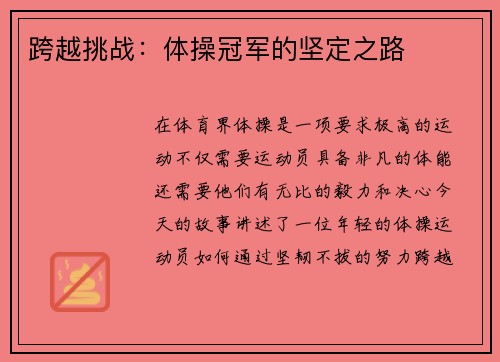 跨越挑战：体操冠军的坚定之路

在体育界体操是一项要求极高的运动不仅需要运动员具备非凡的体能还需要他们有无比的毅力和决心今天的故事讲述了一位年轻的体操运动员如何通过坚韧不拔的努力跨越